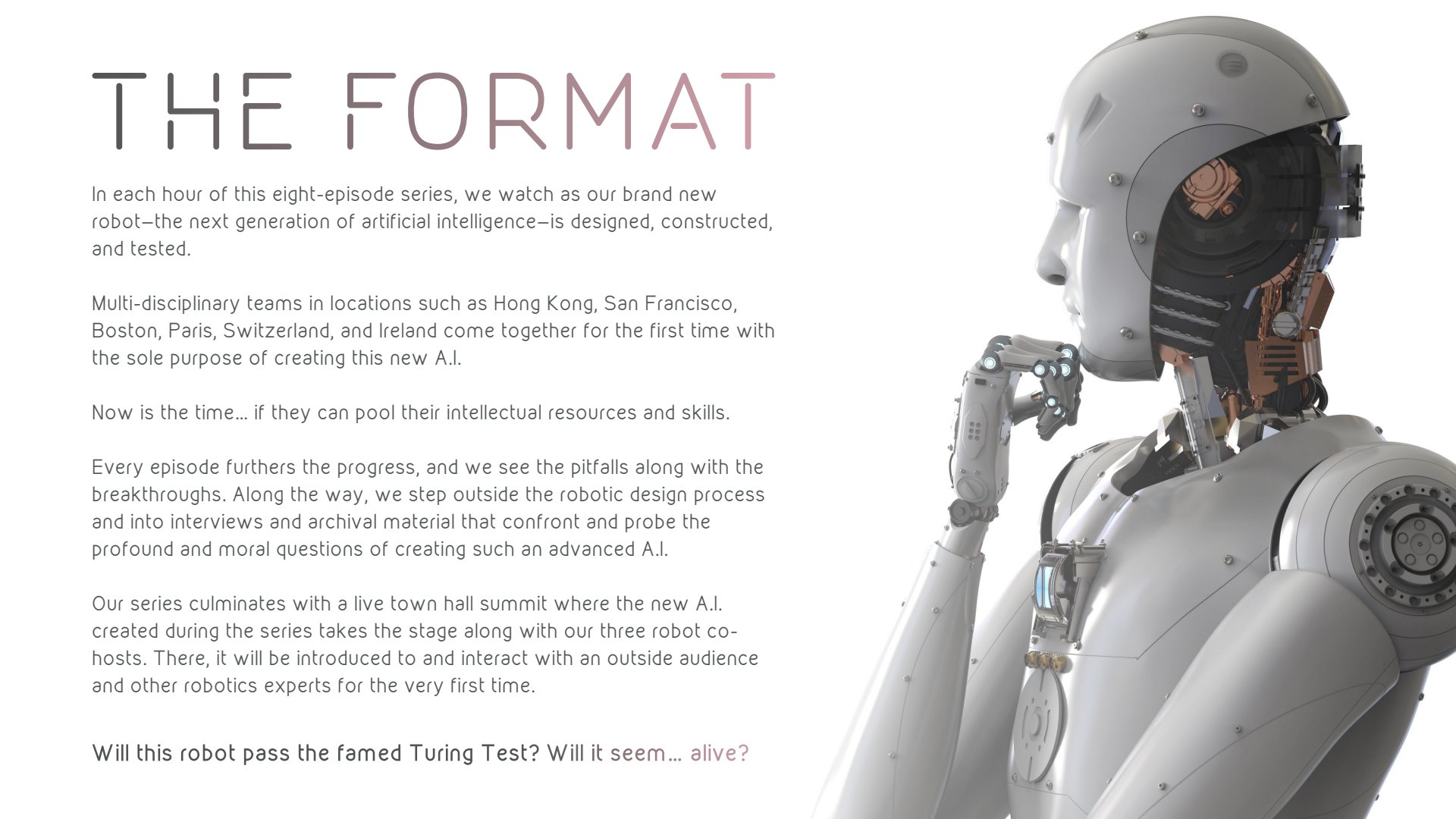 THE FORMAT

In each hour of this eight-episode series, we watch as our brand new robot—the next generation of artificial intelligence—is designed, constructed, and tested.

Multi-disciplinary teams in locations such as Hong Kong, San Francisco, Boston, Paris, Switzerland, and Ireland come together for the first time with the sole purpose of creating this new A.I.

Now is the time... if they can pool their intellectual resources and skills.

Every episode furthers the progress, and we see the pitfalls along with the breakthroughs. Along the way, we step outside the robotic design process and into interviews and archival material that confront and probe the profound and moral questions of creating such an advanced A.I.

Our series culminates with a live town hall summit where the new A.I. created during the series takes the stage along with our three robot co-hosts. There, it will be introduced to and interact with an outside audience and other robotics experts for the very first time.

Will this robot pass the famed Turing Test? Will it seem... alive?